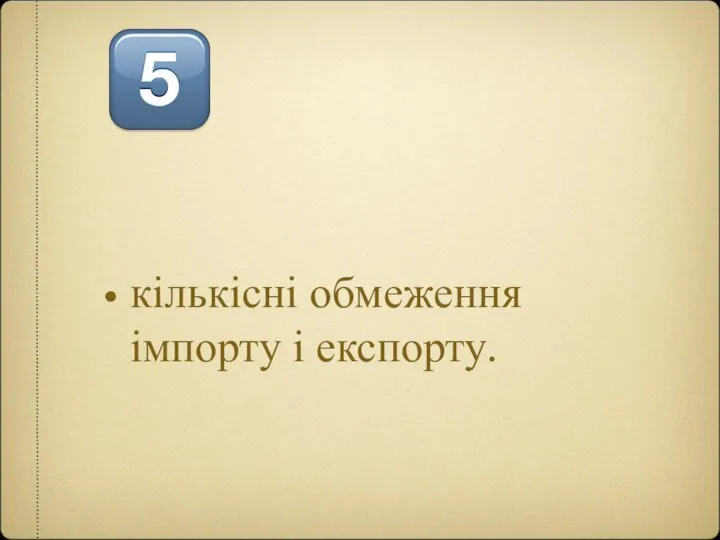 5

• кількісні обмеження імпорту і експорту.